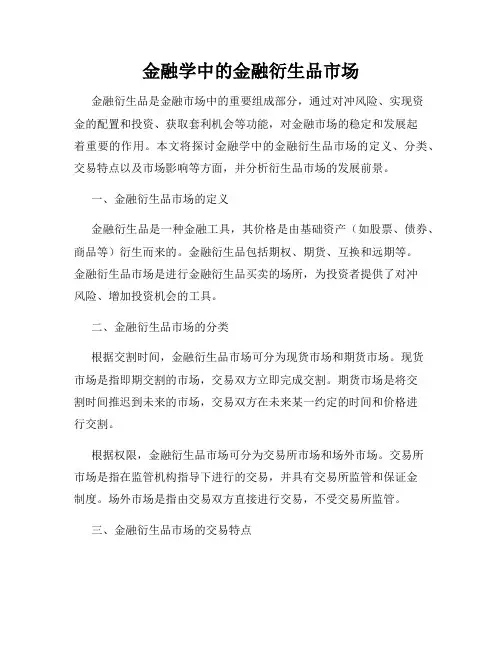 金融学中的金融衍生品市场

金融衍生品是金融市场中的重要组成部分，通过对冲风险、实现资金的配置和投资、获取套利机会等功能，对金融市场的稳定和发展起着重要的作用。本文将探讨金融学中的金融衍生品市场的定义、分类、交易特点以及市场影响等方面，并分析衍生品市场的发展前景。

一、金融衍生品市场的定义

金融衍生品是一种金融工具，其价格是由基础资产（如股票、债券、商品等）衍生而来的。金融衍生品包括期权、期货、互换和远期等。金融衍生品市场是进行金融衍生品买卖的场所，为投资者提供了对冲风险、增加投资机会的工具。

二、金融衍生品市场的分类

根据交割时间，金融衍生品市场可分为现货市场和期货市场。现货市场是指即期交割的市场，交易双方立即完成交割。期货市场是将交割时间推迟到未来的市场，交易双方在未来某一约定的时间和价格进行交割。

根据权限，金融衍生品市场可分为交易所市场和场外市场。交易所市场是指在监管机构指导下进行的交易，并具有交易所监管和保证金制度。场外市场是指由交易双方直接进行交易，不受交易所监管。

三、金融衍生品市场的交易特点